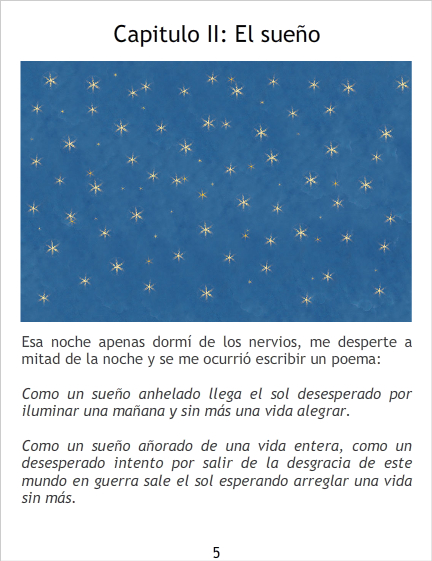 Capitulo II: El sueño

Esa noche apenas dormí de los nervios, me desperte a mitad de la noche y se me ocurrió escribir un poema:

Como un sueño anhelado llega el sol desesperado por iluminar una mañana y sin más una vida alegrar.

Como un sueño añorado de una vida entera, como un desesperado intento por salir de la desgracia de este mundo en guerra sale el sol esperando arreglar una vida sin más.

5